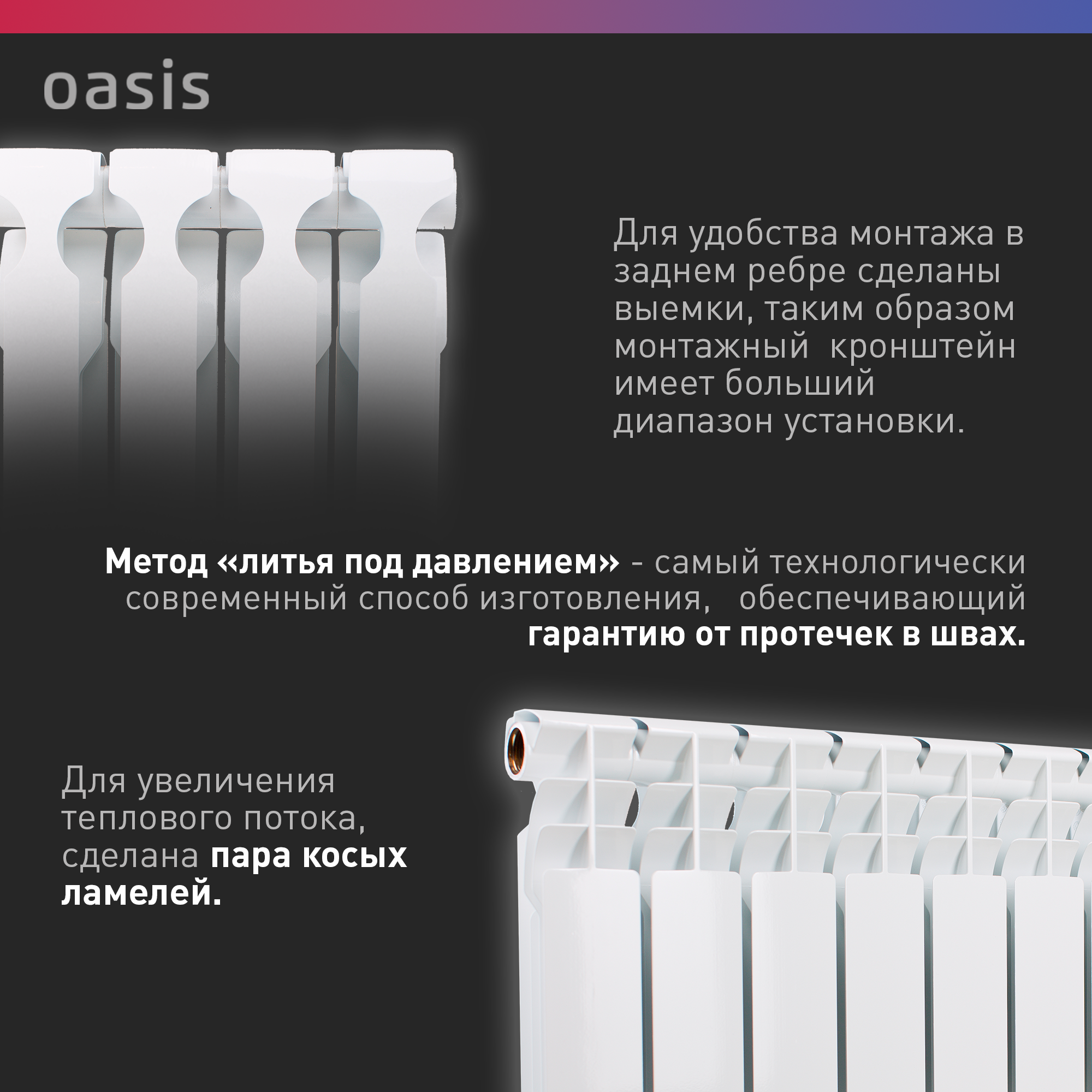 oasis

Для удобства монтажа в заднем ребре сделаны выемки, таким образом монтажный кронштейн имеет больший диапазон установки.

Метод «литья под давлением» - самый технологически современный способ изготовления, обеспечивающий гарантию от протечек в швах.

Для увеличения теплового потока, сделана пара косых ламелей.